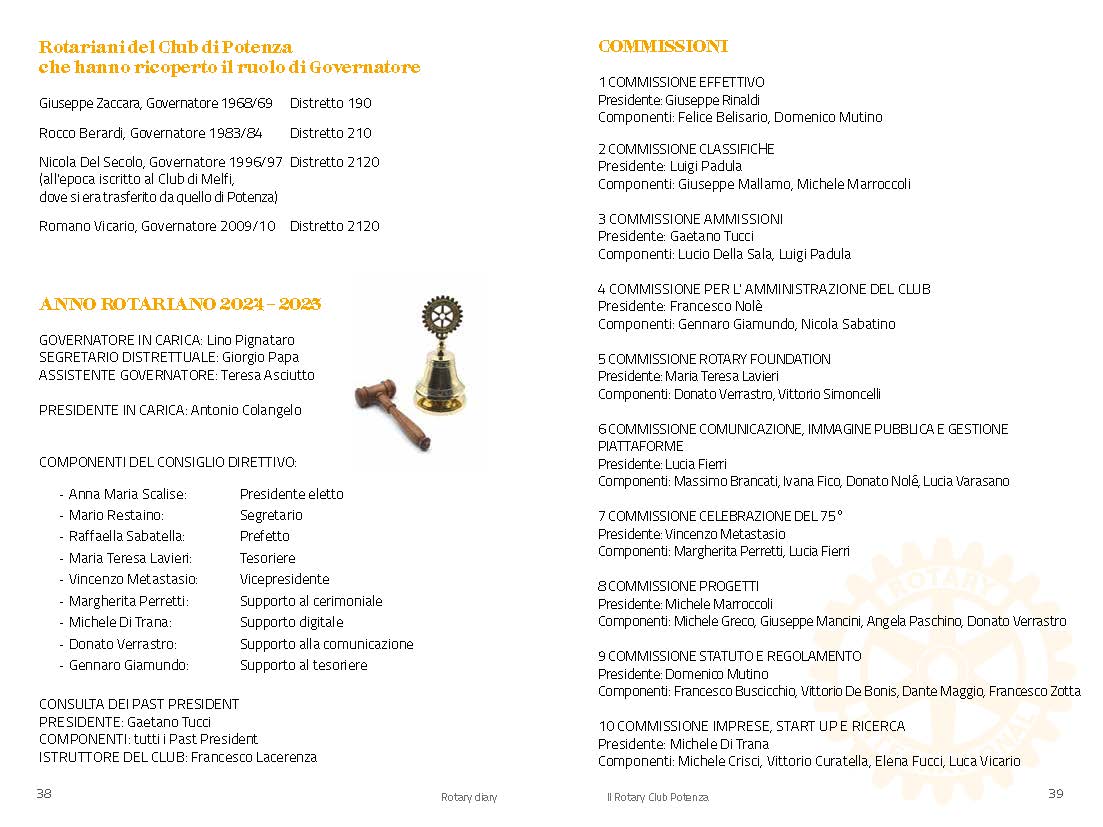 Rotariani del Club di Potenza
che hanno ricoperto il ruolo di Governatore

Giuseppe Zaccara, Governatore 1968/69 Distretto 190

Rocco Berardi, Governatore 1983/84 Distretto 210

Nicola Del Secolo, Governatore 1996/97 Distretto 2120
(all'epoca iscritto al Club di Melfi, dove si era trasferito da quello di Potenza)

Romano Vicario, Governatore 2009/10 Distretto 2120

ANNO ROTARIANO 2024 – 2025

GOVERNATORE IN CARICA: Lino Pignataro
SEGRETARIO DISTRETTUALE: Giorgio Papa
ASSISTENTE GOVERNATORE: Teresa Asciutto

PRESIDENTE IN CARICA: Antonio Colangelo

COMPONENTI DEL CONSIGLIO DIRETTIVO:

- Anna Maria Scalise: Presidente eletto
- Mario Restaino: Segretario
- Raffaella Sabatella: Prefetto
- Maria Teresa Lavieri: Tesoriere
- Vincenzo Metastasio: Vicepresidente
- Margherita Perretti: Supporto al cerimoniale
- Michele Di Trana: Supporto digitale
- Donato Verrastro: Supporto alla comunicazione
- Gennaro Giamundo: Supporto al tesoriere

CONSULTA DEI PAST PRESIDENT
PRESIDENTE: Gaetano Tucci
COMPONENTI: tutti i Past President
ISTRUTTORE DEL CLUB: Francesco Lacerenza

38 Rotary diary

COMMISSIONI

1 COMMISSIONE EFFETTIVO
Presidente: Giuseppe Rinaldi
Componenti: Felice Belisario, Domenico Mutino

2 COMMISSIONE CLASSIFICHE
Presidente: Luigi Padula
Componenti: Giuseppe Mallamo, Michele Marroccoli

3 COMMISSIONE AMMISSIONI
Presidente: Gaetano Tucci
Componenti: Lucio Della Sala, Luigi Padula

4 COMMISSIONE PER L' AMMINISTRAZIONE DEL CLUB
Presidente: Francesco Nolè
Componenti: Gennaro Giamundo, Nicola Sabatino

5 COMMISSIONE ROTARY FOUNDATION
Presidente: Maria Teresa Lavieri
Componenti: Donato Verrastro, Vittorio Simoncelli

6 COMMISSIONE COMUNICAZIONE, IMMAGINE PUBBLICA E GESTIONE PIATTAFORME
Presidente: Lucia Fierri
Componenti: Massimo Brancati, Ivana Fico, Donato Nolè, Lucia Varasano

7 COMMISSIONE CELEBRAZIONE DEL 75°
Presidente: Vincenzo Metastasio
Componenti: Margherita Perretti, Lucia Fierri

8 COMMISSIONE PROGETTI
Presidente: Michele Marroccoli
Componenti: Michele Greco, Giuseppe Mancini, Angela Paschino, Donato Verrastro

9 COMMISSIONE STATUTO E REGOLAMENTO
Presidente: Domenico Mutino
Componenti: Francesco Buscicchio, Vittorio De Bonis, Dante Maggio, Francesco Zotta

10 COMMISSIONE IMPRESE, START UP E RICERCA
Presidente: Michele Di Trana
Componenti: Michele Crisci, Vittorio Curatella, Elena Fucci, Luca Vicario

Il Rotary Club Potenza 39